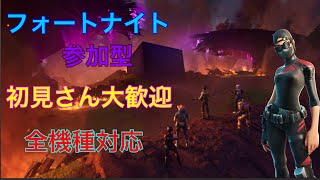 フォートナイト

参加型

初見さん大歓迎

全機種対応